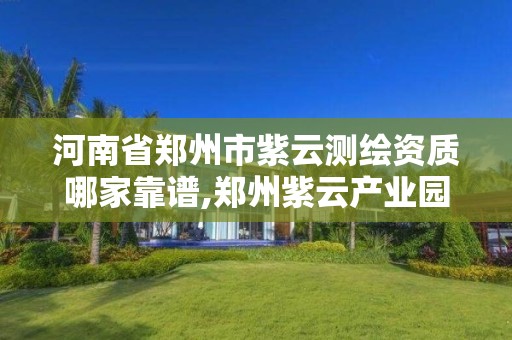 河南省郑州市紫云测绘资质哪家靠谱,郑州紫云产业园